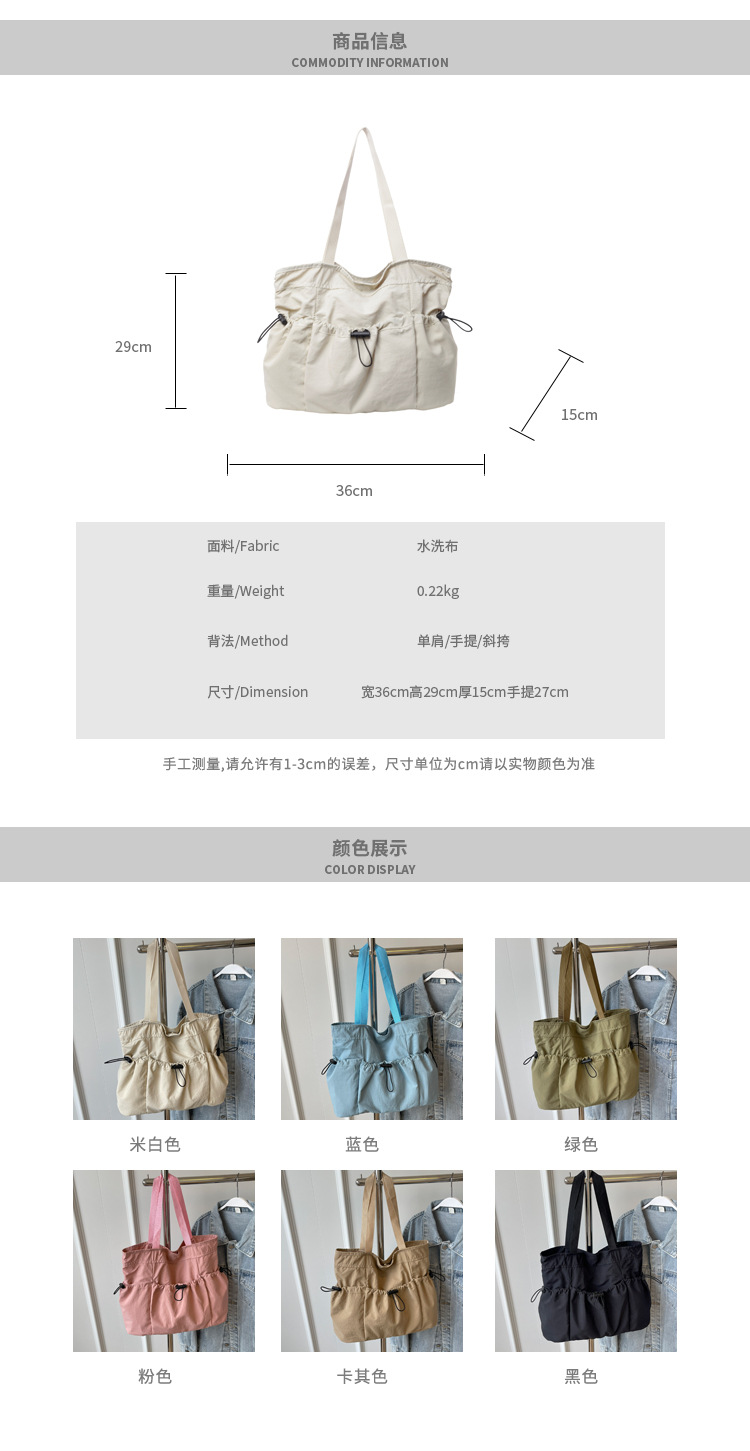 商品信息
COMMODITY INFORMATION

29cm

15cm

36cm

面料/Fabric 水洗布

重量/Weight 0.22kg

背法/Method 单肩/手提/斜挎

尺寸/Dimension 宽36cm高29cm厚15cm手提27cm

手工测量,请允许有1-3cm的误差，尺寸单位为cm请以实物颜色为准

颜色展示
COLOR DISPLAY

米白色 蓝色 绿色

粉色 卡其色 黑色